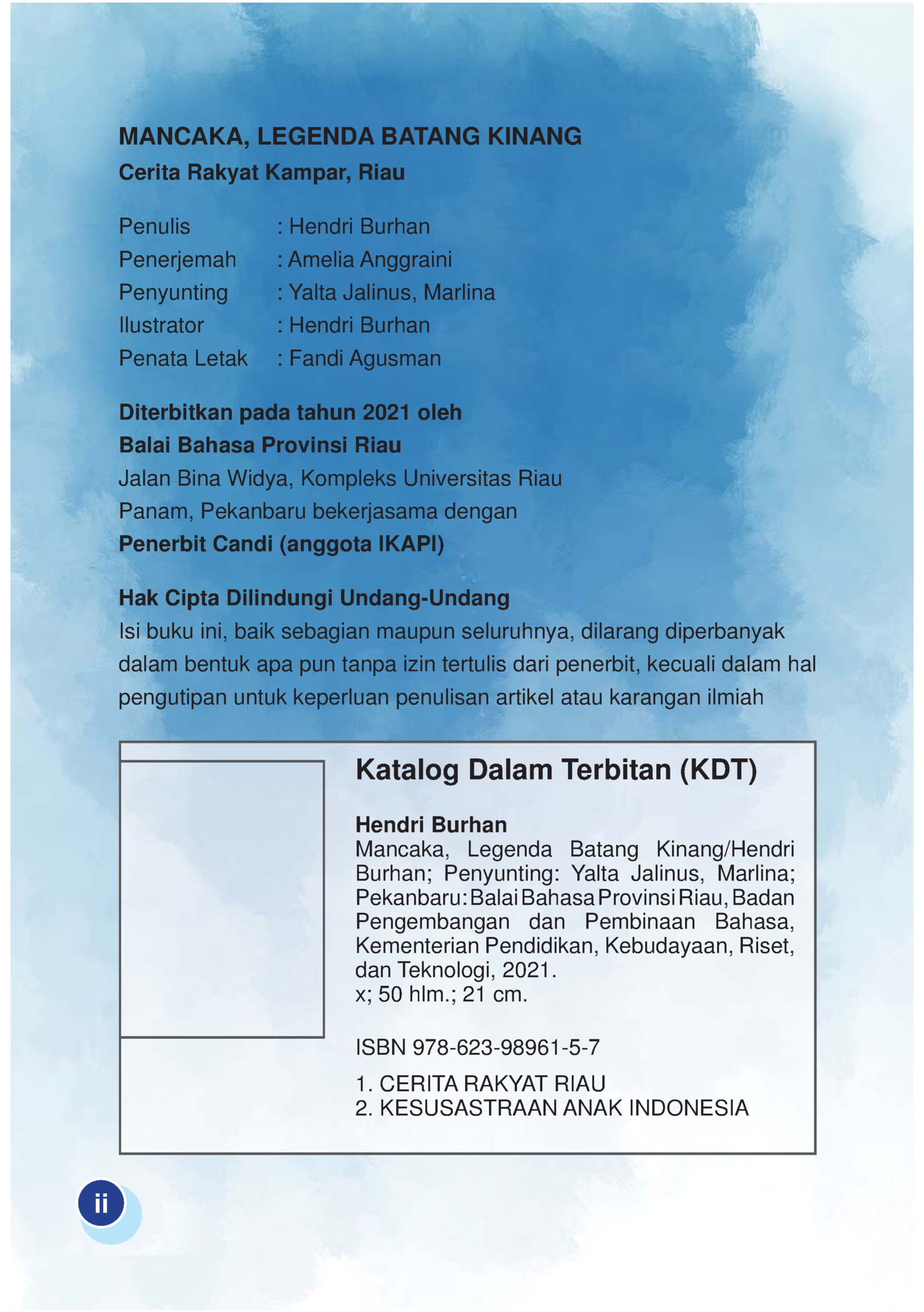 MANCAKA, LEGENDA BATANG KINANG
Cerita Rakyat Kampar, Riau

Penulis : Hendri Burhan
Penerjemah : Amelia Anggraini
Penyunting : Yalta Jalinus, Marlina
Ilustrator : Hendri Burhan
Penata Letak : Fandi Agusman

Diterbitkan pada tahun 2021 oleh
Balai Bahasa Provinsi Riau
Jalan Bina Widya, Kompleks Universitas Riau
Panam, Pekanbaru bekerjasama dengan
Penerbit Candi (anggota IKAPI)

Hak Cipta Dilindungi Undang-Undang
Isi buku ini, baik sebagian maupun seluruhnya, dilarang diperbanyak dalam bentuk apa pun tanpa izin tertulis dari penerbit, kecuali dalam hal pengutipan untuk keperluan penulisan artikel atau karangan ilmiah

Katalog Dalam Terbitan (KDT)

Hendri Burhan
Mancaka, Legenda Batang Kinang/Hendri Burhan; Penyunting: Yalta Jalinus, Marlina; Pekanbaru: Balai Bahasa Provinsi Riau, Badan Pengembangan dan Pembinaan Bahasa, Kementerian Pendidikan, Kebudayaan, Riset, dan Teknologi, 2021.
x; 50 hlm.; 21 cm.

ISBN 978-623-98961-5-7

1. CERITA RAKYAT RIAU
2. KESUSASTRAAN ANAK INDONESIA

ii